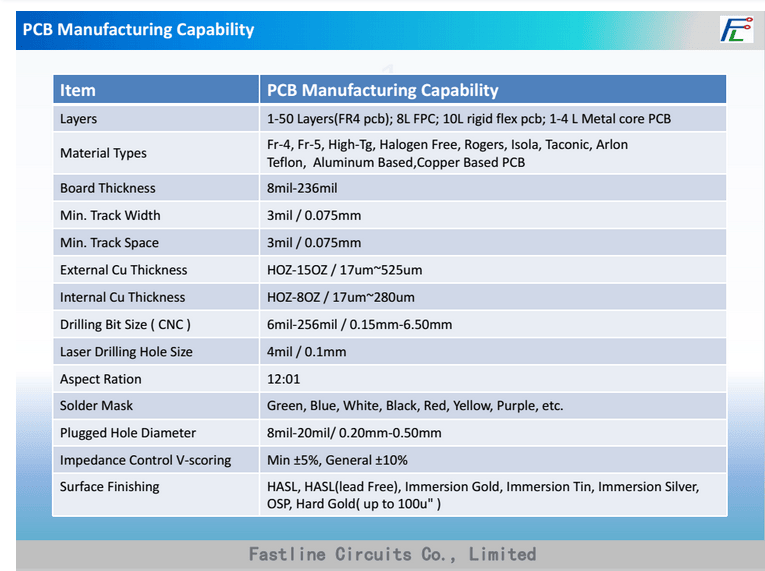 PCB Manufacturing Capability

FL

| Item | PCB Manufacturing Capability |
|---|---|
| Layers | 1-50 Layers(FR4 pcb); 8L FPC; 10L rigid flex pcb; 1-4 L Metal core PCB |
| Material Types | Fr-4, Fr-5, High-Tg, Halogen Free, Rogers, Isola, Taconic, Arlon Teflon, Aluminum Based,Copper Based PCB |
| Board Thickness | 8mil-236mil |
| Min. Track Width | 3mil / 0.075mm |
| Min. Track Space | 3mil / 0.075mm |
| External Cu Thickness | HOZ-15OZ / 17um~525um |
| Internal Cu Thickness | HOZ-8OZ / 17um~280um |
| Drilling Bit Size ( CNC ) | 6mil-256mil / 0.15mm-6.50mm |
| Laser Drilling Hole Size | 4mil / 0.1mm |
| Aspect Ration | 12:01 |
| Solder Mask | Green, Blue, White, Black, Red, Yellow, Purple, etc. |
| Plugged Hole Diameter | 8mil-20mil/ 0.20mm-0.50mm |
| Impedance Control V-scoring | Min ±5%, General ±10% |
| Surface Finishing | HASL, HASL(lead Free), Immersion Gold, Immersion Tin, Immersion Silver, OSP, Hard Gold( up to 100u" ) |

Fastline Circuits Co., Limited